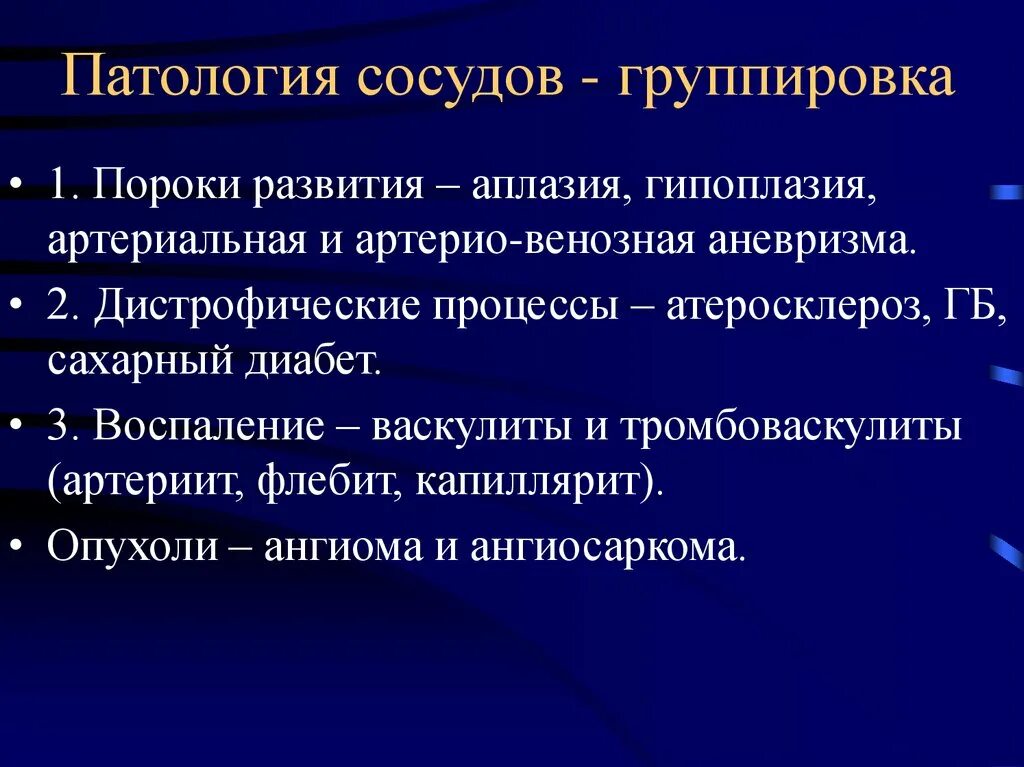 Патология сосудов - группировка

• 1. Пороки развития – аплазия, гипоплазия, артериальная и артерио-венозная аневризма.

• 2. Дистрофические процессы – атеросклероз, ГБ, сахарный диабет.

• 3. Воспаление – васкулиты и тромбоваскулиты (артериит, флебит, капиллярит).

• Опухоли – ангиома и ангиосаркома.